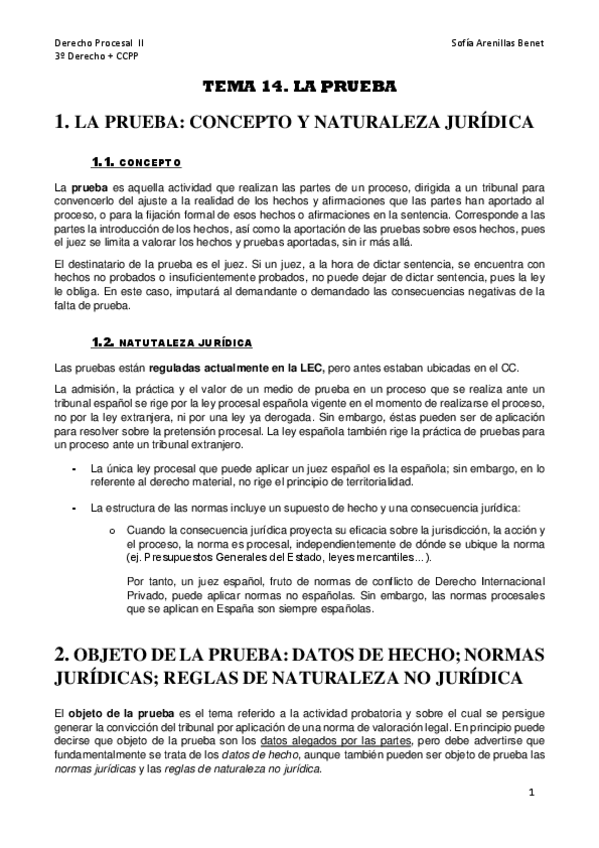 Derecho Procesal II
3º Derecho + CCPP

Sofía Arenillas Benet

TEMA 14. LA PRUEBA

1. LA PRUEBA: CONCEPTO Y NATURALEZA JURÍDICA

1.1. CONCEPTO

La prueba es aquella actividad que realizan las partes de un proceso, dirigida a un tribunal para convencerlo del ajuste a la realidad de los hechos y afirmaciones que las partes han aportado al proceso, o para la fijación formal de esos hechos o afirmaciones en la sentencia. Corresponde a las partes la introducción de los hechos, así como la aportación de las pruebas sobre esos hechos, pues el juez se limita a valorar los hechos y pruebas aportadas, sin ir más allá.

El destinatario de la prueba es el juez. Si un juez, a la hora de dictar sentencia, se encuentra con hechos no probados o insuficientemente probados, no puede dejar de dictar sentencia, pues la ley le obliga. En este caso, imputará al demandante o demandado las consecuencias negativas de la falta de prueba.

1.2. NATUTALEZA JURÍDICA

Las pruebas están reguladas actualmente en la LEC, pero antes estaban ubicadas en el CC.

La admisión, la práctica y el valor de un medio de prueba en un proceso que se realiza ante un tribunal español se rige por la ley procesal española vigente en el momento de realizarse el proceso, no por la ley extranjera, ni por una ley ya derogada. Sin embargo, éstas pueden ser de aplicación para resolver sobre la pretensión procesal. La ley española también rige la práctica de pruebas para un proceso ante un tribunal extranjero.

- La única ley procesal que puede aplicar un juez español es la española; sin embargo, en lo referente al derecho material, no rige el principio de territorialidad.

- La estructura de las normas incluye un supuesto de hecho y una consecuencia jurídica:

o Cuando la consecuencia jurídica proyecta su eficacia sobre la jurisdicción, la acción y el proceso, la norma es procesal, independientemente de dónde se ubique la norma (ej. Presupuestos Generales del Estado, leyes mercantiles…).

Por tanto, un juez español, fruto de normas de conflicto de Derecho Internacional Privado, puede aplicar normas no españolas. Sin embargo, las normas procesales que se aplican en España son siempre españolas.

2. OBJETO DE LA PRUEBA: DATOS DE HECHO; NORMAS JURÍDICAS; REGLAS DE NATURALEZA NO JURÍDICA

El objeto de la prueba es el tema referido a la actividad probatoria y sobre el cual se persigue generar la convicción del tribunal por aplicación de una norma de valoración legal. En principio puede decirse que objeto de la prueba son los datos alegados por las partes, pero debe advertirse que fundamentalmente se trata de los datos de hecho, aunque también pueden ser objeto de prueba las normas jurídicas y las reglas de naturaleza no jurídica.

1